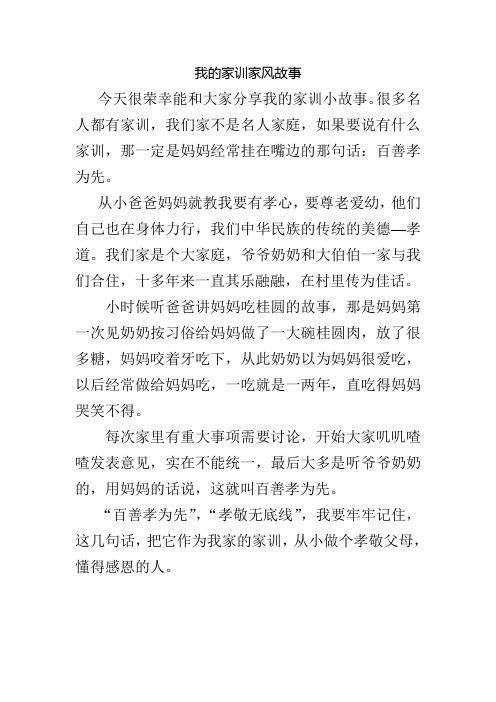 我的家训家风故事

今天很荣幸能和大家分享我的家训小故事。很多名人都有家训，我们家不是名人家庭，如果要说有什么家训，那一定是妈妈经常挂在嘴边的那句话：百善孝为先。

从小爸爸妈妈就教我要有孝心，要尊老爱幼，他们自己也在身体力行，我们中华民族的传统的美德—孝道。我们家是个大家庭，爷爷奶奶和大伯伯一家与我们合住，十多年来一直其乐融融，在村里传为佳话。

小时候听爸爸讲妈妈吃桂圆的故事，那是妈妈第一次见奶奶按习俗给妈妈做了一大碗桂圆肉，放了很多糖，妈妈咬着牙吃下，从此奶奶以为妈妈很爱吃，以后经常做给妈妈吃，一吃就是一两年，直吃得妈妈哭笑不得。

每次家里有重大事项需要讨论，开始大家叽叽喳喳发表意见，实在不能统一，最后大多是听爷爷奶奶的，用妈妈的话说，这就叫百善孝为先。

“百善孝为先”，“孝敬无底线”，我要牢牢记住，这几句话，把它作为我家的家训，从小做个孝敬父母，懂得感恩的人。